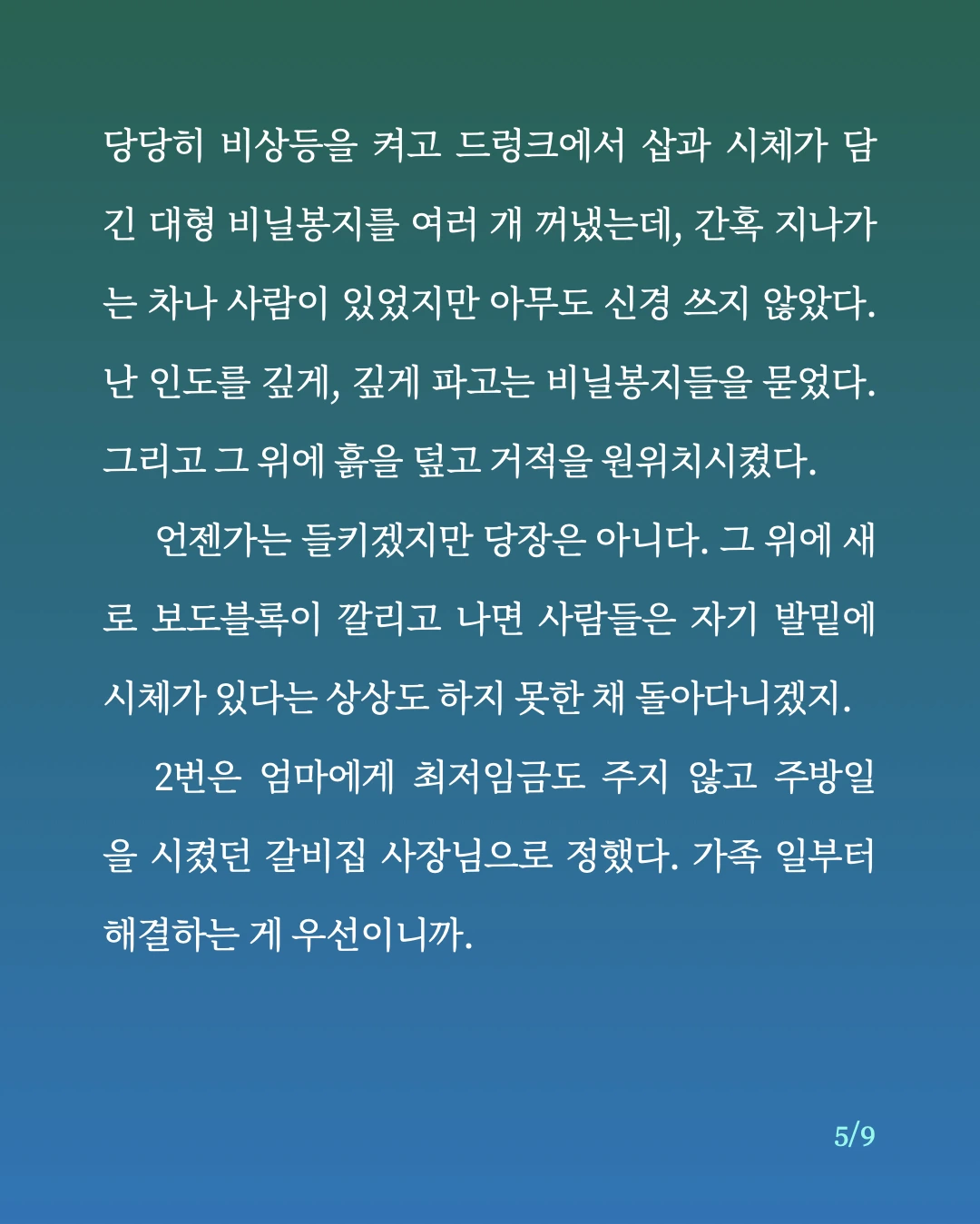 당당히 비상등을 켜고 드렁크에서 삽과 시체가 담긴 대형 비닐봉지를 여러 개 꺼냈는데, 간혹 지나가는 차나 사람이 있었지만 아무도 신경 쓰지 않았다. 난 인도를 깊게, 깊게 파고는 비닐봉지들을 묻었다. 그리고 그 위에 흙을 덮고 거적을 원위치시켰다.

언젠가는 들키겠지만 당장은 아니다. 그 위에 새로 보도블록이 깔리고 나면 사람들은 자기 발밑에 시체가 있다는 상상도 하지 못한 채 돌아다니겠지.

2번은 엄마에게 최저임금도 주지 않고 주방일을 시켰던 갈비집 사장님으로 정했다. 가족 일부터 해결하는 게 우선이니까.

5/9